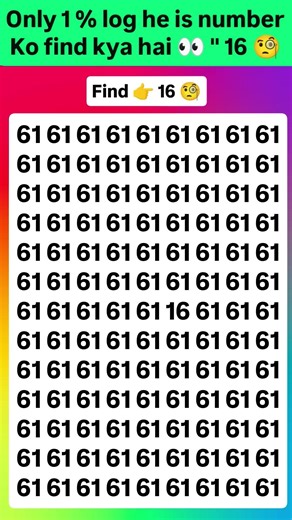 Only 1 % log he is number Ko find kya hai 👀 " 16 🧐

Find 👉 16 🧐

61 61 61 61 61 61 61 61 61
61 61 61 61 61 61 61 61 61
61 61 61 61 61 61 61 61 61
61 61 61 61 61 61 61 61 61
61 61 61 61 61 61 61 61 61
61 61 61 61 61 61 61 61 61
61 61 61 61 61 16 61 61 61
61 61 61 61 61 61 61 61 61
61 61 61 61 61 61 61 61 61
61 61 61 61 61 61 61 61 61
61 61 61 61 61 61 61 61 61
61 61 61 61 61 61 61 61 61
61 61 61 61 61 61 61 61 61